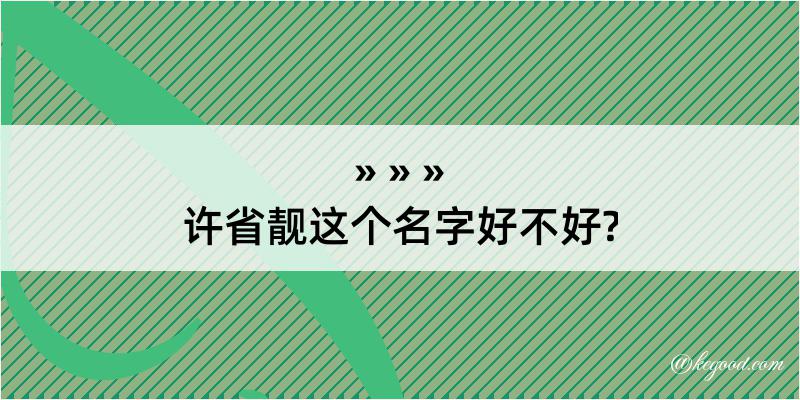 » » »
许省靓这个名字好不好?

@kegood.com